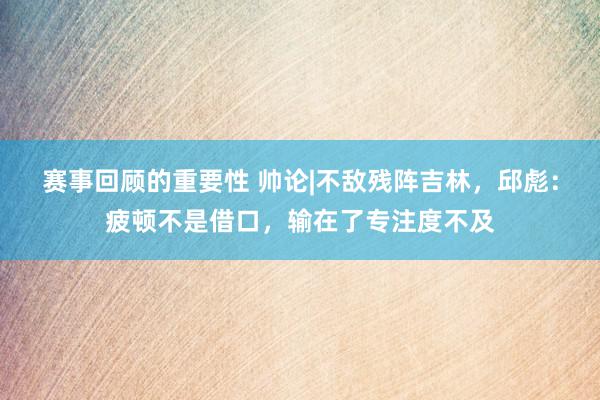 赛事回顾的重要性 帅论|不敌残阵吉林，邱彪：疲顿不是借口，输在了专注度不及